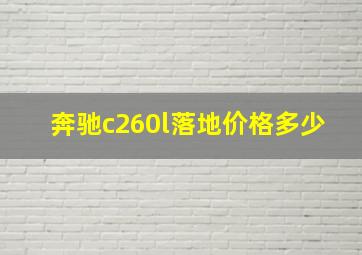 奔驰c260l落地价格多少